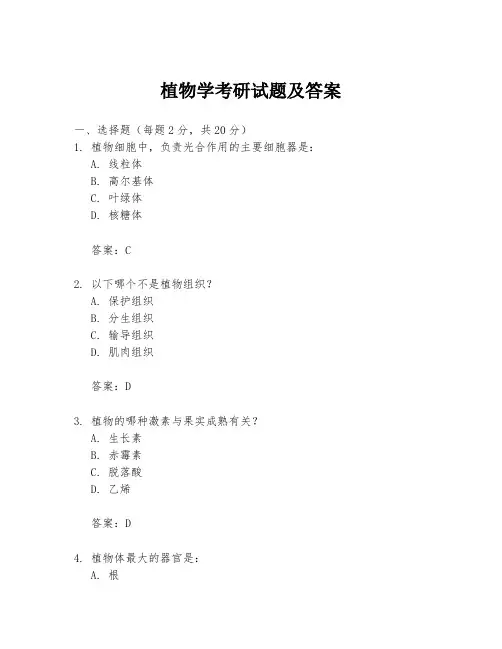 植物学考研试题及答案

一、选择题（每题 2 分，共 20 分）

1. 植物细胞中，负责光合作用的主要细胞器是：
A. 线粒体
B. 高尔基体
C. 叶绿体
D. 核糖体

答案：C

2. 以下哪个不是植物组织？
A. 保护组织
B. 分生组织
C. 输导组织
D. 肌肉组织

答案：D

3. 植物的哪种激素与果实成熟有关？
A. 生长素
B. 赤霉素
C. 脱落酸
D. 乙烯

答案：D

4. 植物体最大的器官是：
A. 根